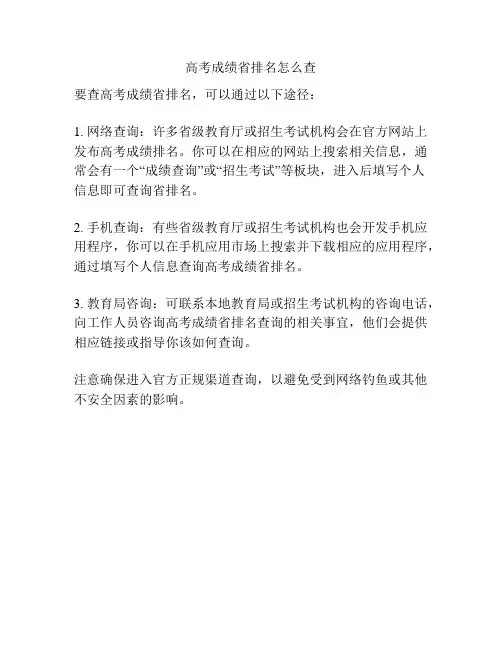 高考成绩省排名怎么查

要查高考成绩省排名，可以通过以下途径：

1. 网络查询：许多省级教育厅或招生考试机构会在官方网站上发布高考成绩排名。你可以在相应的网站上搜索相关信息，通常会有一个“成绩查询”或“招生考试”等板块，进入后填写个人信息即可查询省排名。

2. 手机查询：有些省级教育厅或招生考试机构也会开发手机应用程序，你可以在手机应用市场上搜索并下载相应的应用程序，通过填写个人信息查询高考成绩省排名。

3. 教育局咨询：可联系本地教育局或招生考试机构的咨询电话，向工作人员咨询高考成绩省排名查询的相关事宜，他们会提供相应链接或指导你该如何查询。

注意确保进入官方正规渠道查询，以避免受到网络钓鱼或其他不安全因素的影响。